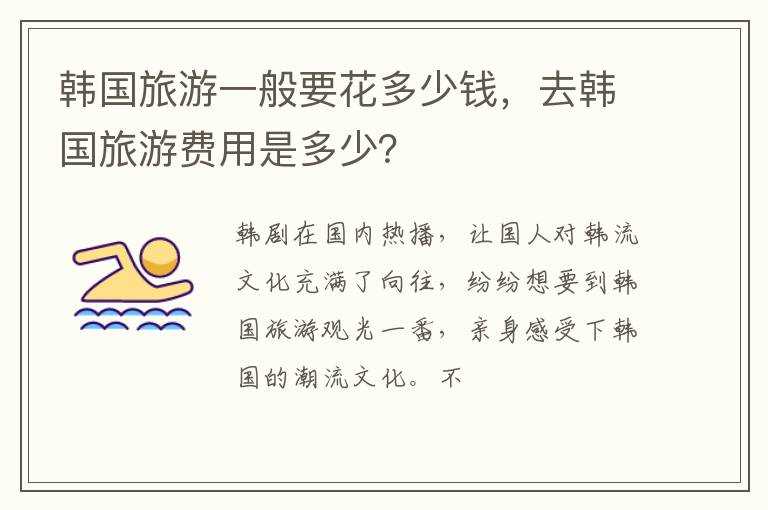 韩国旅游一般要花多少钱，去韩国旅游费用是多少?

韩剧在国内热播，让国人对韩流文化充满了向往，纷纷想要到韩国旅游观光一番，亲身感受下韩国的潮流文化。不